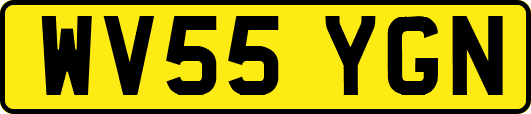 WV55 YGN